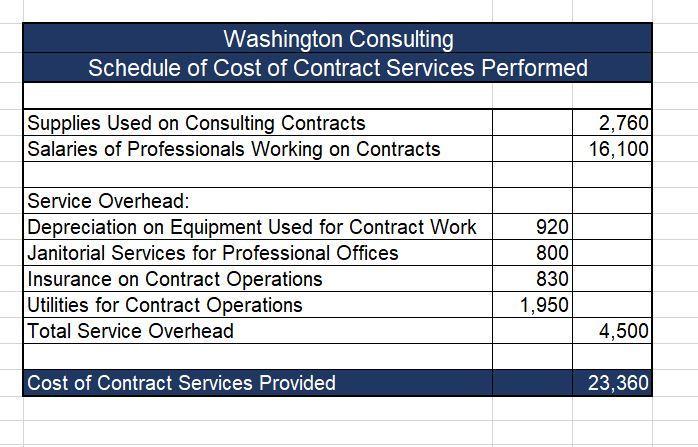 Washington Consulting
Schedule of Cost of Contract Services Performed

| | | |
|---|---|---|
| Supplies Used on Consulting Contracts | | 2,760 |
| Salaries of Professionals Working on Contracts | | 16,100 |
| | | |
| Service Overhead: | | |
| Depreciation on Equipment Used for Contract Work | 920 | |
| Janitorial Services for Professional Offices | 800 | |
| Insurance on Contract Operations | 830 | |
| Utilities for Contract Operations | 1,950 | |
| Total Service Overhead | | 4,500 |
| | | |
| Cost of Contract Services Provided | | 23,360 |